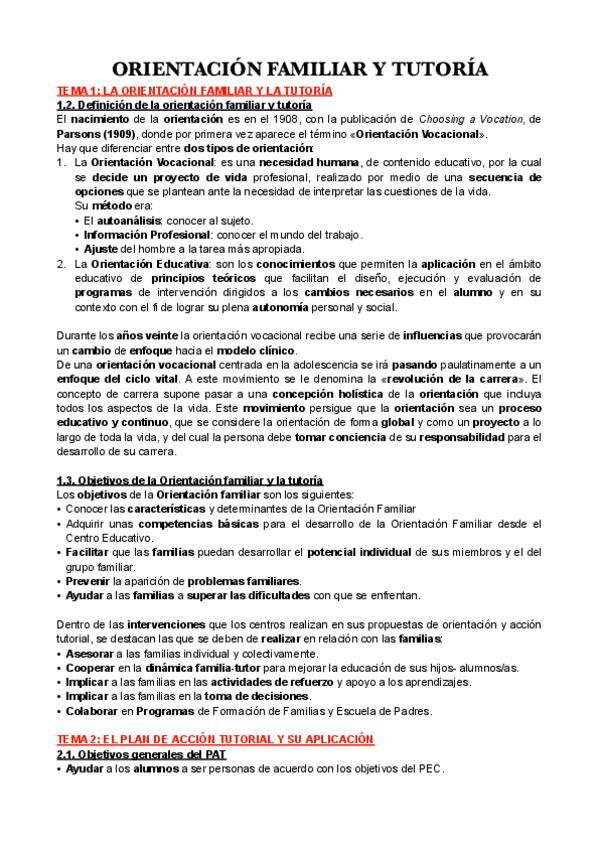 ORIENTACIÓN FAMILIAR Y TUTORÍA

TEMA 1: LA ORIENTACIÓN FAMILIAR Y LA TUTORÍA

1.2. Definición de la orientación familiar y tutoría

El nacimiento de la orientación es en el 1908, con la publicación de Choosing a Vocation, de Parsons (1909), donde por primera vez aparece el término «Orientación Vocacional».

Hay que diferenciar entre dos tipos de orientación:

1. La Orientación Vocacional: es una necesidad humana, de contenido educativo, por la cual se decide un proyecto de vida profesional, realizado por medio de una secuencia de opciones que se plantean ante la necesidad de interpretar las cuestiones de la vida.
Su método era:
• El autoanálisis: conocer al sujeto.
• Información Profesional: conocer el mundo del trabajo.
• Ajuste del hombre a la tarea más apropiada.
2. La Orientación Educativa: son los conocimientos que permiten la aplicación en el ámbito educativo de principios teóricos que facilitan el diseño, ejecución y evaluación de programas de intervención dirigidos a los cambios necesarios en el alumno y en su contexto con el fi de lograr su plena autonomía personal y social.

Durante los años veinte la orientación vocacional recibe una serie de influencias que provocarán un cambio de enfoque hacia el modelo clínico.

De una orientación vocacional centrada en la adolescencia se irá pasando paulatinamente a un enfoque del ciclo vital. A este movimiento se le denomina la «revolución de la carrera». El concepto de carrera supone pasar a una concepción holística de la orientación que incluya todos los aspectos de la vida. Este movimiento persigue que la orientación sea un proceso educativo y continuo, que se considere la orientación de forma global y como un proyecto a lo largo de toda la vida, y del cual la persona debe tomar conciencia de su responsabilidad para el desarrollo de su carrera.

1.3. Objetivos de la Orientación familiar y la tutoría

Los objetivos de la Orientación familiar son los siguientes:
• Conocer las características y determinantes de la Orientación Familiar
• Adquirir unas competencias básicas para el desarrollo de la Orientación Familiar desde el Centro Educativo.
• Facilitar que las familias puedan desarrollar el potencial individual de sus miembros y el del grupo familiar.
• Prevenir la aparición de problemas familiares.
• Ayudar a las familias a superar las dificultades con que se enfrentan.

Dentro de las intervenciones que los centros realizan en sus propuestas de orientación y acción tutorial, se destacan las que se deben de realizar en relación con las familias:
• Asesorar a las familias individual y colectivamente.
• Cooperar en la dinámica familia-tutor para mejorar la educación de sus hijos- alumnos/as.
• Implicar a las familias en las actividades de refuerzo y apoyo a los aprendizajes.
• Implicar a las familias en la toma de decisiones.
• Colaborar en Programas de Formación de Familias y Escuela de Padres.

TEMA 2: EL PLAN DE ACCIÓN TUTORIAL Y SU APLICACIÓN

2.1. Objetivos generales del PAT
• Ayudar a los alumnos a ser personas de acuerdo con los objetivos del PEC.